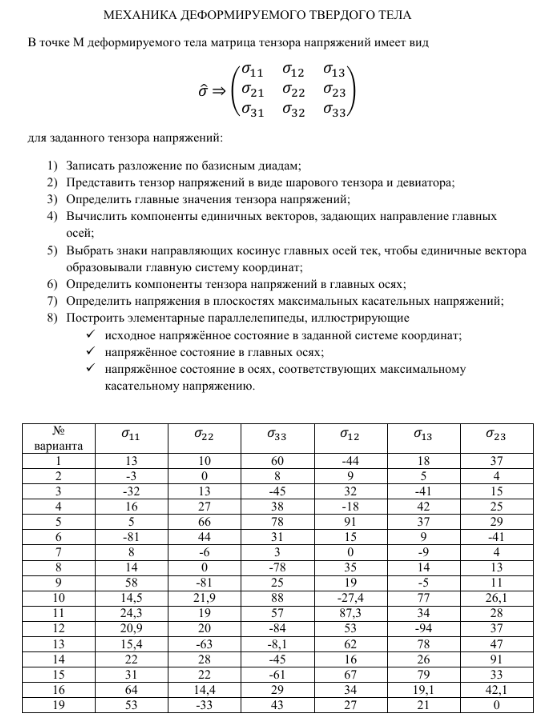 МЕХАНИКА ДЕФОРМИРУЕМОГО ТВЕРДОГО ТЕЛА

В точке М деформируемого тела матрица тензора напряжений имеет вид

$\hat{\sigma} \Rightarrow \begin{pmatrix} \sigma_{11} & \sigma_{12} & \sigma_{13} \\ \sigma_{21} & \sigma_{22} & \sigma_{23} \\ \sigma_{31} & \sigma_{32} & \sigma_{33} \end{pmatrix}$

для заданного тензора напряжений:

1) Записать разложение по базисным диадам;
2) Представить тензор напряжений в виде шарового тензора и девиатора;
3) Определить главные значения тензора напряжений;
4) Вычислить компоненты единичных векторов, задающих направление главных осей;
5) Выбрать знаки направляющих косинус главных осей тек, чтобы единичные вектора образовывали главную систему координат;
6) Определить компоненты тензора напряжений в главных осях;
7) Определить напряжения в плоскостях максимальных касательных напряжений;
8) Построить элементарные параллелепипеды, иллюстрирующие
✓ исходное напряжённое состояние в заданной системе координат;
✓ напряжённое состояние в главных осях;
✓ напряжённое состояние в осях, соответствующих максимальному касательному напряжению.

| № варианта | $\sigma_{11}$ | $\sigma_{22}$ | $\sigma_{33}$ | $\sigma_{12}$ | $\sigma_{13}$ | $\sigma_{23}$ |
|---|---|---|---|---|---|---|
| 1 | 13 | 10 | 60 | -44 | 18 | 37 |
| 2 | -3 | 0 | 8 | 9 | 5 | 4 |
| 3 | -32 | 13 | -45 | 32 | -41 | 15 |
| 4 | 16 | 27 | 38 | -18 | 42 | 25 |
| 5 | 5 | 66 | 78 | 91 | 37 | 29 |
| 6 | -81 | 44 | 31 | 15 | 9 | -41 |
| 7 | 8 | -6 | 3 | 0 | -9 | 4 |
| 8 | 14 | 0 | -78 | 35 | 14 | 13 |
| 9 | 58 | -81 | 25 | 19 | -5 | 11 |
| 10 | 14,5 | 21,9 | 88 | -27,4 | 77 | 26,1 |
| 11 | 24,3 | 19 | 57 | 87,3 | 34 | 28 |
| 12 | 20,9 | 20 | -84 | 53 | -94 | 37 |
| 13 | 15,4 | -63 | -8,1 | 62 | 78 | 47 |
| 14 | 22 | 28 | -45 | 16 | 26 | 91 |
| 15 | 31 | 22 | -61 | 67 | 79 | 33 |
| 16 | 64 | 14,4 | 29 | 34 | 19,1 | 42,1 |
| 19 | 53 | -33 | 43 | 27 | 21 | 0 |